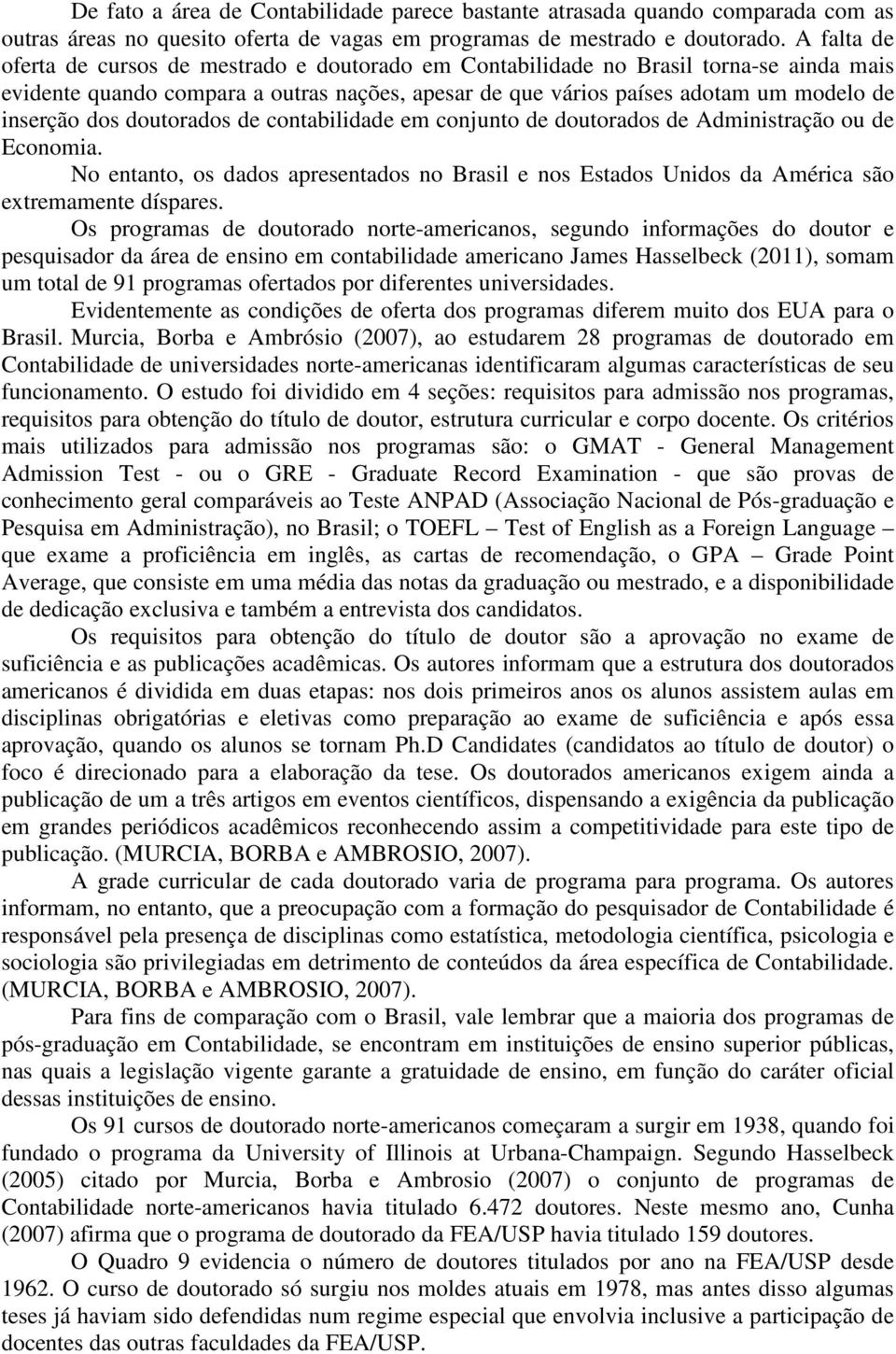 De fato a área de Contabilidade parece bastante atrasada quando comparada com as outras áreas no quesito oferta de vagas em programas de mestrado e doutorado. A falta de oferta de cursos de mestrado e doutorado em Contabilidade no Brasil torna-se ainda mais evidente quando compara a outras nações, apesar de que vários países adotam um modelo de inserção dos doutorados de contabilidade em conjunto de doutorados de Administração ou de Economia.

No entanto, os dados apresentados no Brasil e nos Estados Unidos da América são extremamente díspares.

Os programas de doutorado norte-americanos, segundo informações do doutor e pesquisador da área de ensino em contabilidade americano James Hasselbeck (2011), somam um total de 91 programas ofertados por diferentes universidades.

Evidentemente as condições de oferta dos programas diferem muito dos EUA para o Brasil. Murcia, Borba e Ambrósio (2007), ao estudarem 28 programas de doutorado em Contabilidade de universidades norte-americanas identificaram algumas características de seu funcionamento. O estudo foi dividido em 4 seções: requisitos para admissão nos programas, requisitos para obtenção do título de doutor, estrutura curricular e corpo docente. Os critérios mais utilizados para admissão nos programas são: o GMAT - General Management Admission Test - ou o GRE - Graduate Record Examination - que são provas de conhecimento geral comparáveis ao Teste ANPAD (Associação Nacional de Pós-graduação e Pesquisa em Administração), no Brasil; o TOEFL – Test of English as a Foreign Language – que exame a proficiência em inglês, as cartas de recomendação, o GPA – Grade Point Average, que consiste em uma média das notas da graduação ou mestrado, e a disponibilidade de dedicação exclusiva e também a entrevista dos candidatos.

Os requisitos para obtenção do título de doutor são a aprovação no exame de suficiência e as publicações acadêmicas. Os autores informam que a estrutura dos doutorados americanos é dividida em duas etapas: nos dois primeiros anos os alunos assistem aulas em disciplinas obrigatórias e eletivas como preparação ao exame de suficiência e após essa aprovação, quando os alunos se tornam Ph.D Candidates (candidatos ao título de doutor) o foco é direcionado para a elaboração da tese. Os doutorados americanos exigem ainda a publicação de um a três artigos em eventos científicos, dispensando a exigência da publicação em grandes periódicos acadêmicos reconhecendo assim a competitividade para este tipo de publicação. (MURCIA, BORBA e AMBROSIO, 2007).

A grade curricular de cada doutorado varia de programa para programa. Os autores informam, no entanto, que a preocupação com a formação do pesquisador de Contabilidade é responsável pela presença de disciplinas como estatística, metodologia científica, psicologia e sociologia são privilegiadas em detrimento de conteúdos da área específica de Contabilidade. (MURCIA, BORBA e AMBROSIO, 2007).

Para fins de comparação com o Brasil, vale lembrar que a maioria dos programas de pós-graduação em Contabilidade, se encontram em instituições de ensino superior públicas, nas quais a legislação vigente garante a gratuidade de ensino, em função do caráter oficial dessas instituições de ensino.

Os 91 cursos de doutorado norte-americanos começaram a surgir em 1938, quando foi fundado o programa da University of Illinois at Urbana-Champaign. Segundo Hasselbeck (2005) citado por Murcia, Borba e Ambrosio (2007) o conjunto de programas de Contabilidade norte-americanos havia titulado 6.472 doutores. Neste mesmo ano, Cunha (2007) afirma que o programa de doutorado da FEA/USP havia titulado 159 doutores.

O Quadro 9 evidencia o número de doutores titulados por ano na FEA/USP desde 1962. O curso de doutorado só surgiu nos moldes atuais em 1978, mas antes disso algumas teses já haviam sido defendidas num regime especial que envolvia inclusive a participação de docentes das outras faculdades da FEA/USP.